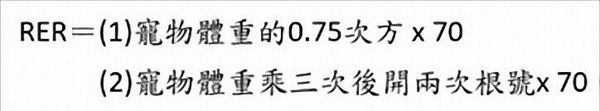 RER＝(1)寵物體重的0.75次方 x 70

(2)寵物體重乘三次後開兩次根號x 70